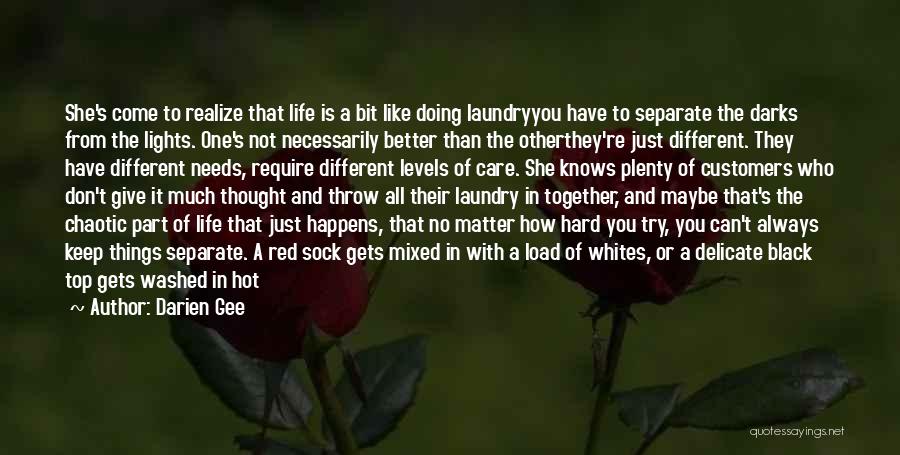 She's come to realize that life is a bit like doing laundryyou have to separate the darks from the lights. One's not necessarily better than the otherthey're just different. They have different needs, require different levels of care. She knows plenty of customers who don't give it much thought and throw all their laundry in together, and maybe that's the chaotic part of life that just happens, that no matter how hard you try, you can't always keep things separate. A red sock gets mixed in with a load of whites, or a delicate black top gets washed in hot

~ Author: Darien Gee

quotessayings.net